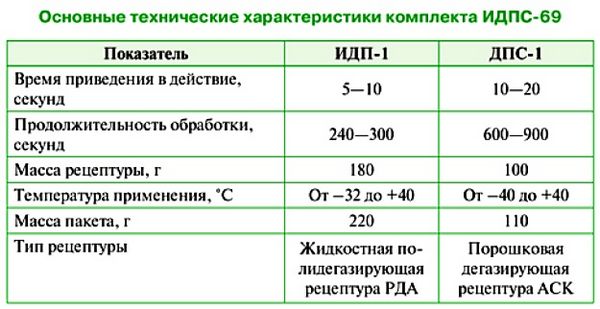 Основные технические характеристики комплекта ИДПС-69

| Показатель | ИДП-1 | ДПС-1 |
|---|---|---|
| Время приведения в действие, секунд | 5—10 | 10—20 |
| Продолжительность обработки, секунд | 240—300 | 600—900 |
| Масса рецептуры, г | 180 | 100 |
| Температура применения, °С | От −32 до +40 | От −40 до +40 |
| Масса пакета, г | 220 | 110 |
| Тип рецептуры | Жидкостная полидегазирующая рецептура РДА | Порошковая дегазирующая рецептура АСК |